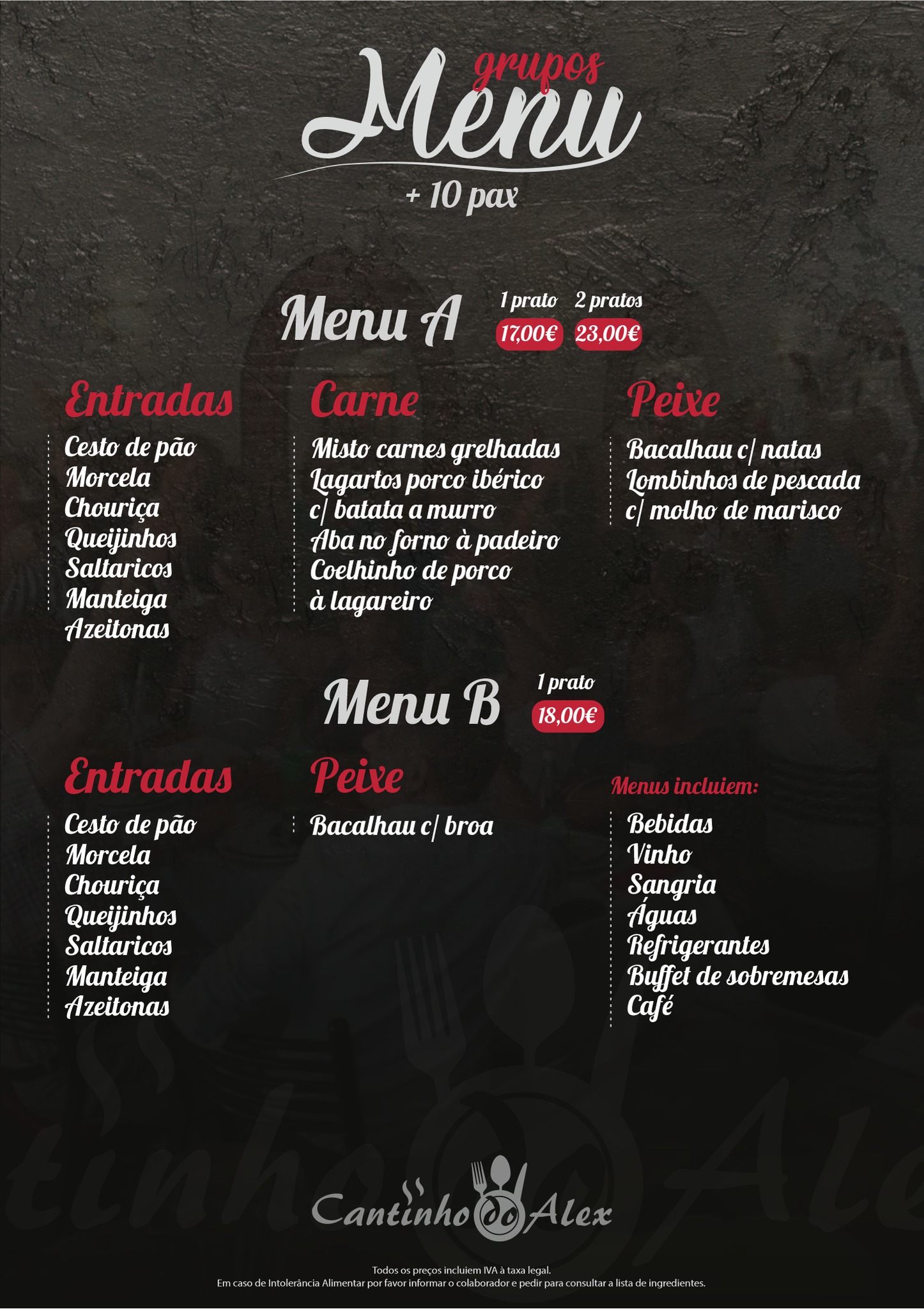 grupos
Menu
+ 10 pax

Menu A
1 prato 17,00€
2 pratos 23,00€

Entradas
Cesto de pão
Morcela
Chouriça
Queijinhos
Saltaricos
Manteiga
Azeitonas

Carne
Misto carnes grelhadas
Lagartos porco ibérico c/ batata a murro
Aba no forno à padeiro
Coelhinho de porco à lagareiro

Peixe
Bacalhau c/ natas
Lombinhos de pescada c/ molho de marisco

Menu B
1 prato 18,00€

Entradas
Cesto de pão
Morcela
Chouriça
Queijinhos
Saltaricos
Manteiga
Azeitonas

Peixe
Bacalhau c/ broa

Menus incluiem:
Bebidas
Vinho
Sangria
Águas
Refrigerantes
Buffet de sobremesas
Café

Cantinho do Alex

Todos os preços incluiem IVA à taxa legal.
Em caso de Intolerância Alimentar por favor informar o colaborador e pedir para consultar a lista de ingredientes.